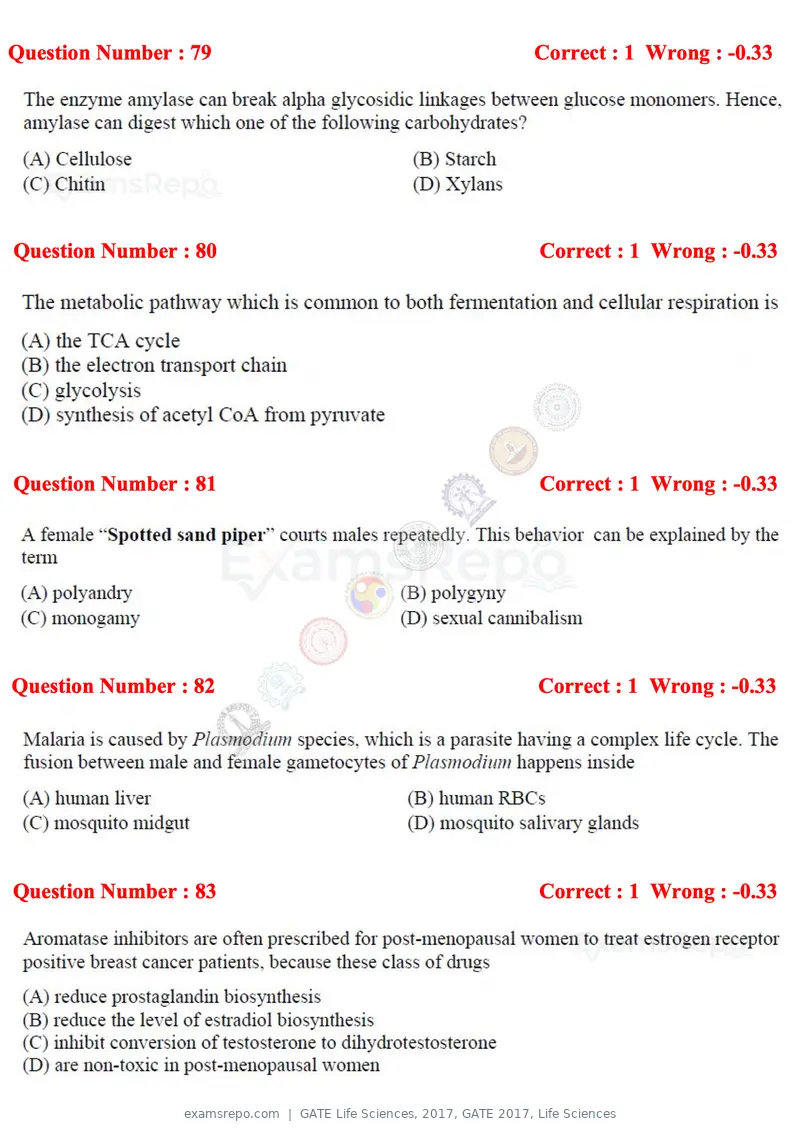 Question Number : 79
Correct : 1 Wrong : -0.33

The enzyme amylase can break alpha glycosidic linkages between glucose monomers. Hence, amylase can digest which one of the following carbohydrates?

(A) Cellulose
(B) Starch
(C) Chitin
(D) Xylans

Question Number : 80
Correct : 1 Wrong : -0.33

The metabolic pathway which is common to both fermentation and cellular respiration is

(A) the TCA cycle
(B) the electron transport chain
(C) glycolysis
(D) synthesis of acetyl CoA from pyruvate

Question Number : 81
Correct : 1 Wrong : -0.33

A female "Spotted sand piper" courts males repeatedly. This behavior can be explained by the term

(A) polyandry
(B) polygyny
(C) monogamy
(D) sexual cannibalism

Question Number : 82
Correct : 1 Wrong : -0.33

Malaria is caused by Plasmodium species, which is a parasite having a complex life cycle. The fusion between male and female gametocytes of Plasmodium happens inside

(A) human liver
(B) human RBCs
(C) mosquito midgut
(D) mosquito salivary glands

Question Number : 83
Correct : 1 Wrong : -0.33

Aromatase inhibitors are often prescribed for post-menopausal women to treat estrogen receptor positive breast cancer patients, because these class of drugs

(A) reduce prostaglandin biosynthesis
(B) reduce the level of estradiol biosynthesis
(C) inhibit conversion of testosterone to dihydrotestosterone
(D) are non-toxic in post-menopausal women

examsrepo.com | GATE Life Sciences, 2017, GATE 2017, Life Sciences

ExamsRepo